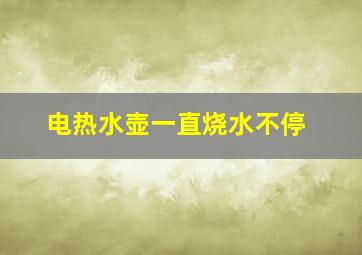 电热水壶一直烧水不停